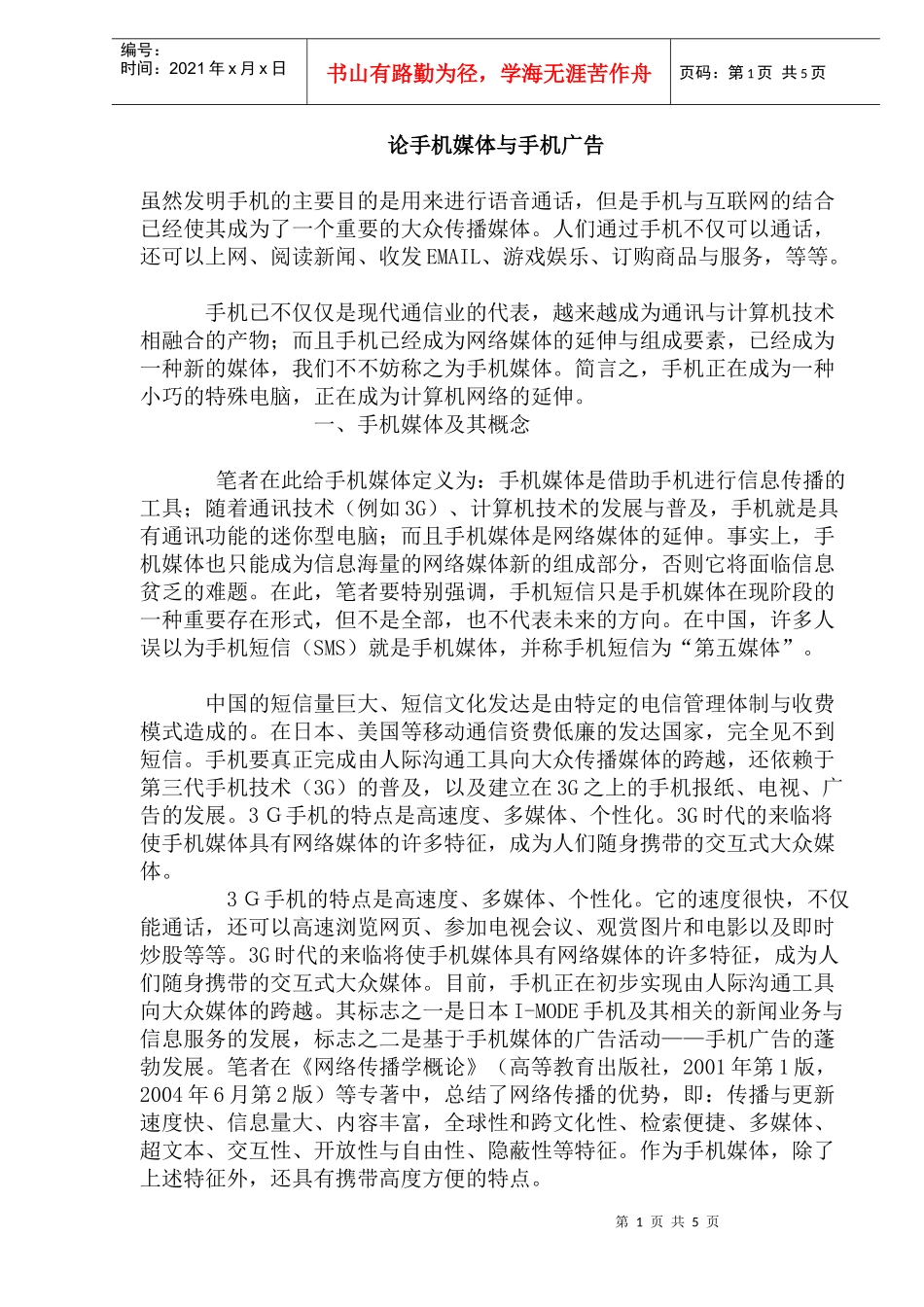 编号：
时间：2021 年 x 月 x 日

书山有路勤为径，学海无涯苦作舟

页码：第 1 页 共 5 页

论手机媒体与手机广告

虽然发明手机的主要目的是用来进行语音通话，但是手机与互联网的结合已经使其成为了一个重要的大众传播媒体。人们通过手机不仅可以通话，还可以上网、阅读新闻、收发 EMAIL、游戏娱乐、订购商品与服务，等等。

手机已不仅仅是现代通信业的代表，越来越成为通讯与计算机技术相融合的产物；而且手机已经成为网络媒体的延伸与组成要素，已经成为一种新的媒体，我们不不妨称之为手机媒体。简言之，手机正在成为一种小巧的特殊电脑，正在成为计算机网络的延伸。

一、手机媒体及其概念

笔者在此给手机媒体定义为：手机媒体是借助手机进行信息传播的工具；随着通讯技术（例如 3G）、计算机技术的发展与普及，手机就是具有通讯功能的迷你型电脑；而且手机媒体是网络媒体的延伸。事实上，手机媒体也只能成为信息海量的网络媒体新的组成部分，否则它将面临信息贫乏的难题。在此，笔者要特别强调，手机短信只是手机媒体在现阶段的一种重要存在形式，但不是全部，也不代表未来的方向。在中国，许多人误以为手机短信（SMS）就是手机媒体，并称手机短信为“第五媒体”。

中国的短信量巨大、短信文化发达是由特定的电信管理体制与收费模式造成的。在日本、美国等移动通信资费低廉的发达国家，完全见不到短信。手机要真正完成由人际沟通工具向大众传播媒体的跨越，还依赖于第三代手机技术（3G）的普及，以及建立在 3G 之上的手机报纸、电视、广告的发展。3 G 手机的特点是高速度、多媒体、个性化。3G 时代的来临将使手机媒体具有网络媒体的许多特征，成为人们随身携带的交互式大众媒体。

3 G 手机的特点是高速度、多媒体、个性化。它的速度很快，不仅能通话，还可以高速浏览网页、参加电视会议、观赏图片和电影以及即时炒股等等。3G 时代的来临将使手机媒体具有网络媒体的许多特征，成为人们随身携带的交互式大众媒体。目前，手机正在初步实现由人际沟通工具向大众媒体的跨越。其标志之一是日本 I-MODE 手机及其相关的新闻业务与信息服务的发展，标志之二是基于手机媒体的广告活动——手机广告的蓬勃发展。笔者在《网络传播学概论》（高等教育出版社，2001 年第 1 版，2004 年 6 月第 2 版）等专著中，总结了网络传播的优势，即：传播与更新速度快、信息量大、内容丰富，全球性和跨文化性、检索便捷、多媒体、超文本、交互性、开放性与自由性、隐蔽性等特征。作为手机媒体，除了上述特征外，还具有携带高度方便的特点。

第 1 页 共 5 页